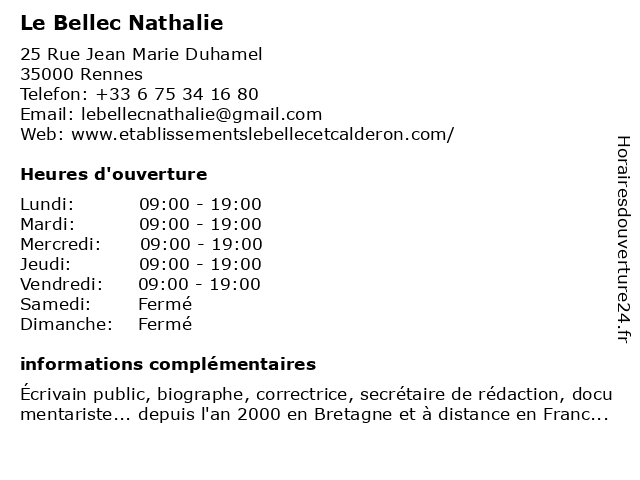 Le Bellec Nathalie

25 Rue Jean Marie Duhamel
35000 Rennes
Telefon: +33 6 75 34 16 80
Email: lebellecnathalie@gmail.com
Web: www.etablissementslebellecetcalderon.com/

Heures d'ouverture

| Lundi: | 09:00 - 19:00 |
|---|---|
| Mardi: | 09:00 - 19:00 |
| Mercredi: | 09:00 - 19:00 |
| Jeudi: | 09:00 - 19:00 |
| Vendredi: | 09:00 - 19:00 |
| Samedi: | Fermé |
| Dimanche: | Fermé |

informations complémentaires

Écrivain public, biographe, correctrice, secrétaire de rédaction, documentariste... depuis l'an 2000 en Bretagne et à distance en Franc...

Horairesdouverture24.fr